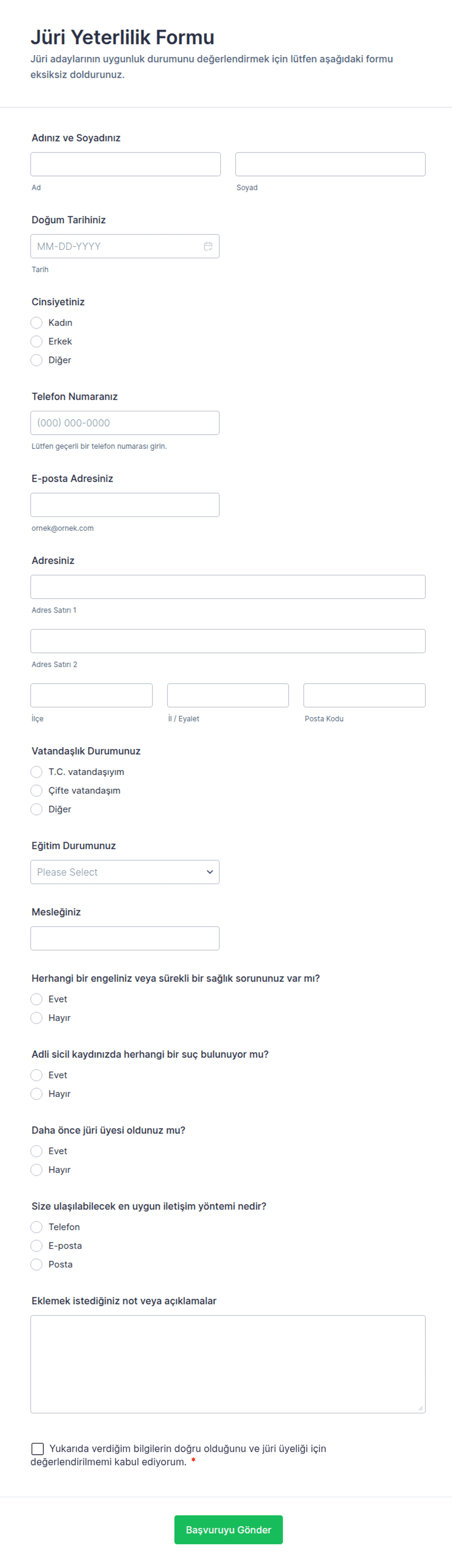 Jüri Yeterlilik Formu
Jüri adaylarının uygunluk durumunu değerlendirmek için lütfen aşağıdaki formu eksiksiz doldurunuz.

Adınız ve Soyadınız
Ad
Soyad

Doğum Tarihiniz
MM-DD-YYYY
Tarih

Cinsiyetiniz
Kadın
Erkek
Diğer

Telefon Numaranız
(000) 000-0000
Lütfen geçerli bir telefon numarası girin.

E-posta Adresiniz
ornek@ornek.com

Adresiniz
Adres Satırı 1
Adres Satırı 2
İlçe
İl / Eyalet
Posta Kodu

Vatandaşlık Durumunuz
T.C. vatandaşıyım
Çifte vatandaşım
Diğer

Eğitim Durumunuz
Please Select

Mesleğiniz

Herhangi bir engeliniz veya sürekli bir sağlık sorununuz var mı?
Evet
Hayır

Adli sicil kaydınızda herhangi bir suç bulunuyor mu?
Evet
Hayır

Daha önce jüri üyesi oldunuz mu?
Evet
Hayır

Size ulaşılabilecek en uygun iletişim yöntemi nedir?
Telefon
E-posta
Posta

Eklemek istediğiniz not veya açıklamalar

Yukarıda verdiğim bilgilerin doğru olduğunu ve jüri üyeliği için değerlendirilmemi kabul ediyorum. *

Başvuruyu Gönder